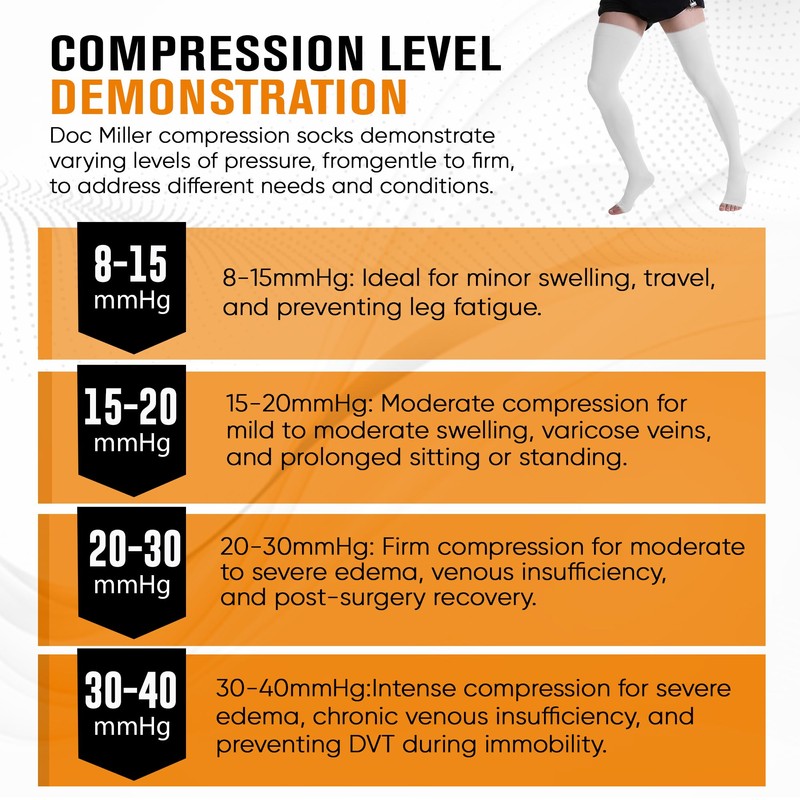 COMPRESSION LEVEL
DEMONSTRATION

Doc Miller compression socks demonstrate varying levels of pressure, fromgentle to firm, to address different needs and conditions.

8-15
mmHg

8-15mmHg: Ideal for minor swelling, travel, and preventing leg fatigue.

15-20
mmHg

15-20mmHg: Moderate compression for mild to moderate swelling, varicose veins, and prolonged sitting or standing.

20-30
mmHg

20-30mmHg: Firm compression for moderate to severe edema, venous insufficiency, and post-surgery recovery.

30-40
mmHg

30-40mmHg:Intense compression for severe edema, chronic venous insufficiency, and preventing DVT during immobility.